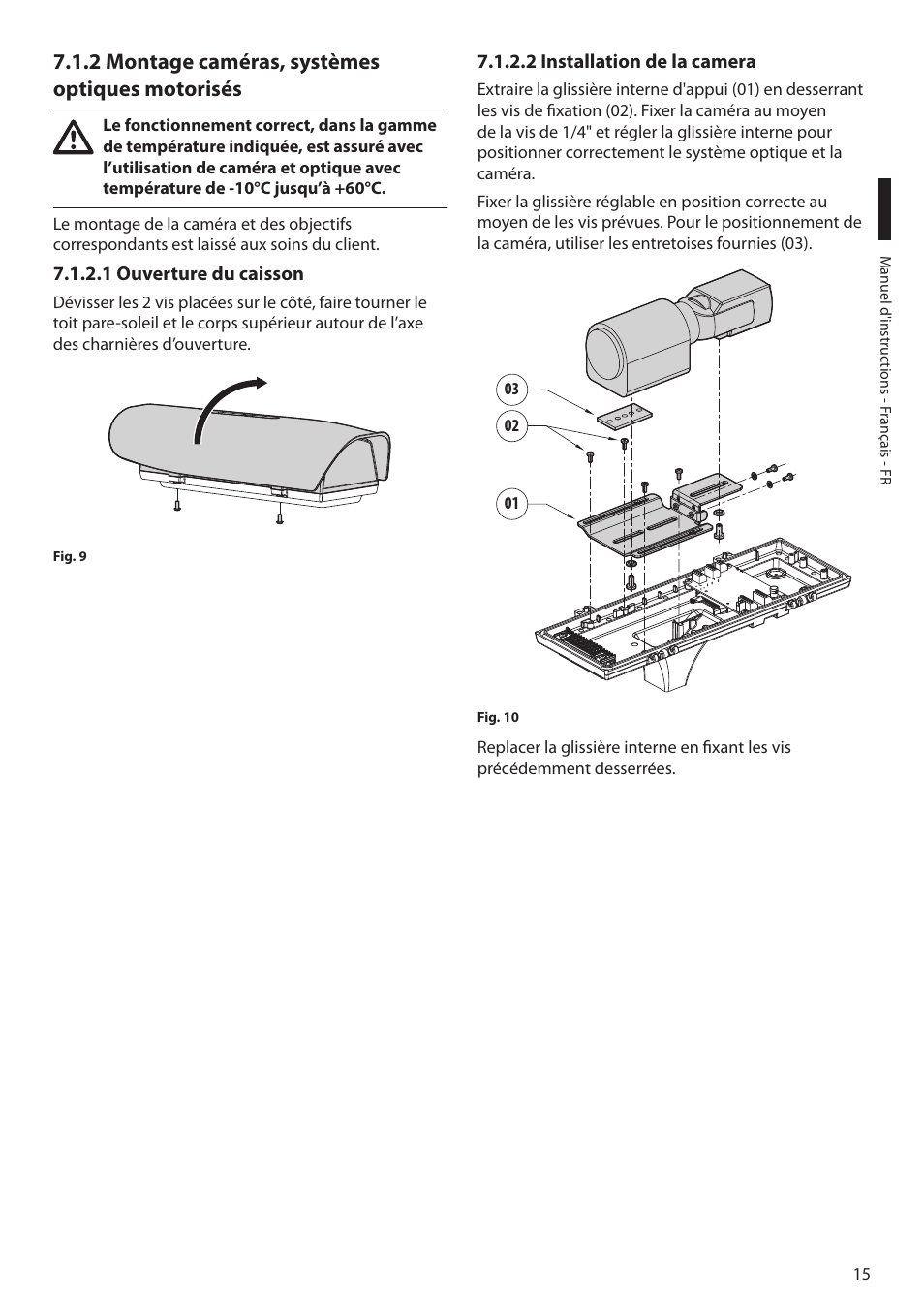 7.1.2 Montage caméras, systèmes optiques motorisés

Le fonctionnement correct, dans la gamme de température indiquée, est assuré avec l'utilisation de caméra et optique avec température de -10°C jusqu'à +60°C.

Le montage de la caméra et des objectifs correspondants est laissé aux soins du client.

7.1.2.1 Ouverture du caisson

Dévisser les 2 vis placées sur le côté, faire tourner le toit pare-soleil et le corps supérieur autour de l'axe des charnières d'ouverture.

Fig. 9

7.1.2.2 Installation de la camera

Extraire la glissière interne d'appui (01) en desserrant les vis de fixation (02). Fixer la caméra au moyen de la vis de 1/4" et régler la glissière interne pour positionner correctement le système optique et la caméra.

Fixer la glissière réglable en position correcte au moyen de les vis prévues. Pour le positionnement de la caméra, utiliser les entretoises fournies (03).

03
02
01

Fig. 10

Replacer la glissière interne en fixant les vis précédemment desserrées.

Manuel d'instructions - Français - FR

15